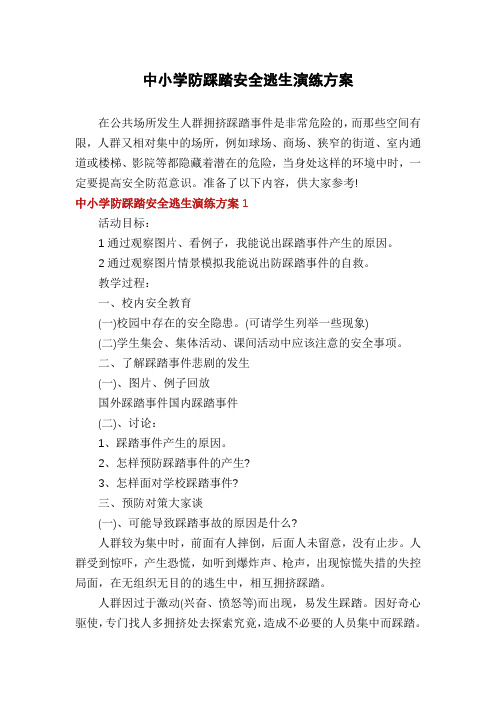 中小学防踩踏安全逃生演练方案

在公共场所发生人群拥挤踩踏事件是非常危险的，而那些空间有限，人群又相对集中的场所，例如球场、商场、狭窄的街道、室内通道或楼梯、影院等都隐藏着潜在的危险，当身处这样的环境中时，一定要提高安全防范意识。准备了以下内容，供大家参考!

中小学防踩踏安全逃生演练方案 1

活动目标：

1 通过观察图片、看例子，我能说出踩踏事件产生的原因。

2 通过观察图片情景模拟我能说出防踩踏事件的自救。

教学过程：

一、校内安全教育

(一)校园中存在的安全隐患。(可请学生列举一些现象)

(二)学生集会、集体活动、课间活动中应该注意的安全事项。

二、了解踩踏事件悲剧的发生

(一)、图片、例子回放

国外踩踏事件国内踩踏事件

(二)、讨论：

1、踩踏事件产生的原因。

2、怎样预防踩踏事件的产生?

3、怎样面对学校踩踏事件?

三、预防对策大家谈

(一)、可能导致踩踏事故的原因是什么?

人群较为集中时，前面有人摔倒，后面人未留意，没有止步。人群受到惊吓，产生恐慌，如听到爆炸声、枪声，出现惊慌失措的失控局面，在无组织无目的的逃生中，相互拥挤踩踏。

人群因过于激动(兴奋、愤怒等)而出现，易发生踩踏。因好奇心驱使，专门找人多拥挤处去探索究竟，造成不必要的人员集中而踩踏。